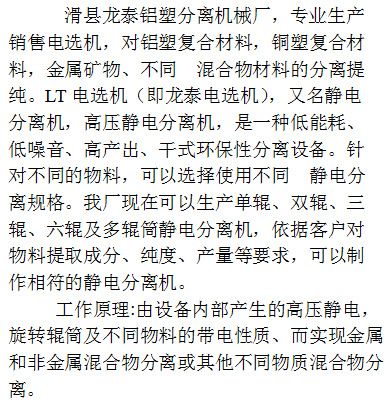 滑县龙泰铝塑分离机械厂，专业生产销售电选机，对铝塑复合材料，铜塑复合材料，金属矿物、不同 混合物材料的分离提纯。LT 电选机（即龙泰电选机），又名静电分离机，高压静电分离机，是一种低能耗、低噪音、高产出、干式环保性分离设备。针对不同的物料，可以选择使用不同 静电分离规格。我厂现在可以生产单辊、双辊、三辊、六辊及多辊筒静电分离机，依据客户对物料提取成分、纯度、产量等要求，可以制作相符的静电分离机。

工作原理:由设备内部产生的高压静电，旋转辊筒及不同物料的带电性质、而实现金属和非金属混合物分离或其他不同物质混合物分离。